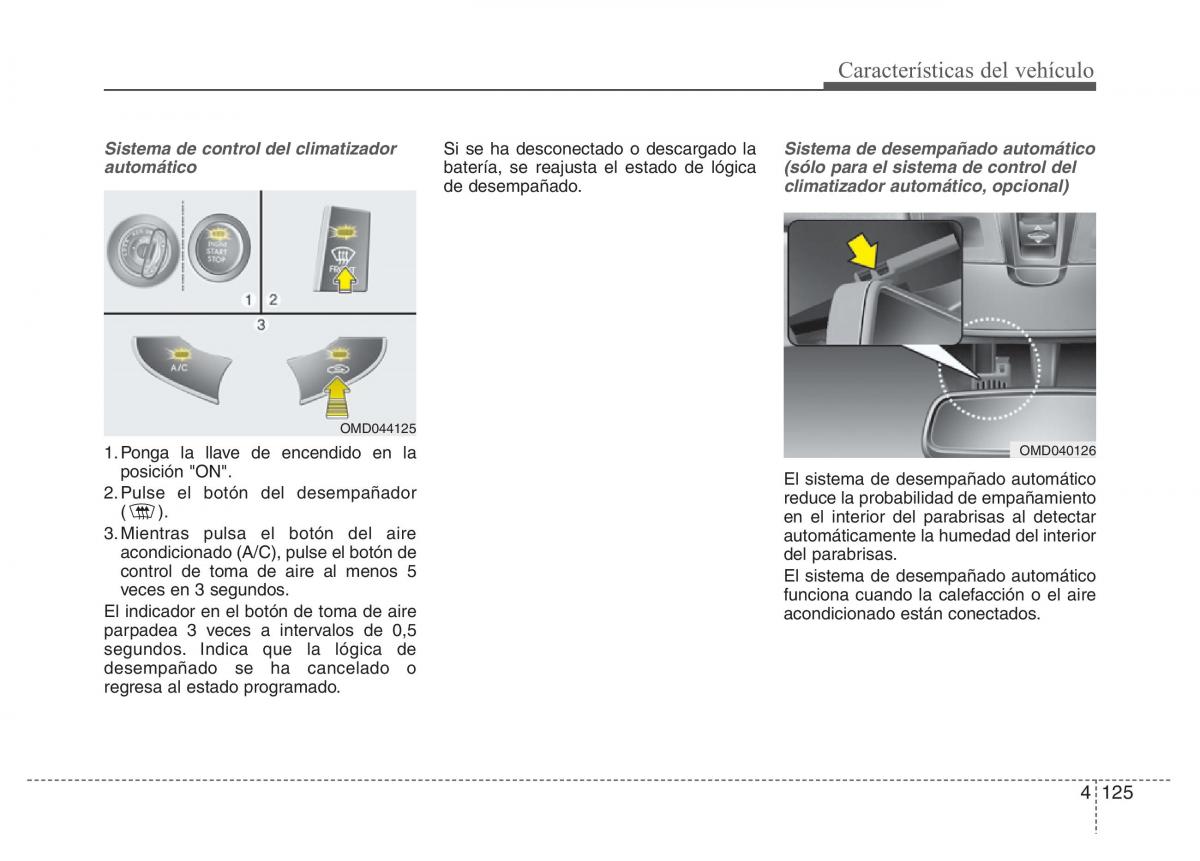 Características del vehículo

Sistema de control del climatizador automático

ENGINE START STOP

FRONT

1 2

3

A/C

OMD044125

1. Ponga la llave de encendido en la posición "ON".
2. Pulse el botón del desempañador ( ).
3. Mientras pulsa el botón del aire acondicionado (A/C), pulse el botón de control de toma de aire al menos 5 veces en 3 segundos.

El indicador en el botón de toma de aire parpadea 3 veces a intervalos de 0,5 segundos. Indica que la lógica de desempañado se ha cancelado o regresa al estado programado.

Si se ha desconectado o descargado la batería, se reajusta el estado de lógica de desempañado.

Sistema de desempañado automático (sólo para el sistema de control del climatizador automático, opcional)

OMD040126

El sistema de desempañado automático reduce la probabilidad de empañamiento en el interior del parabrisas al detectar automáticamente la humedad del interior del parabrisas.

El sistema de desempañado automático funciona cuando la calefacción o el aire acondicionado están conectados.

4 125